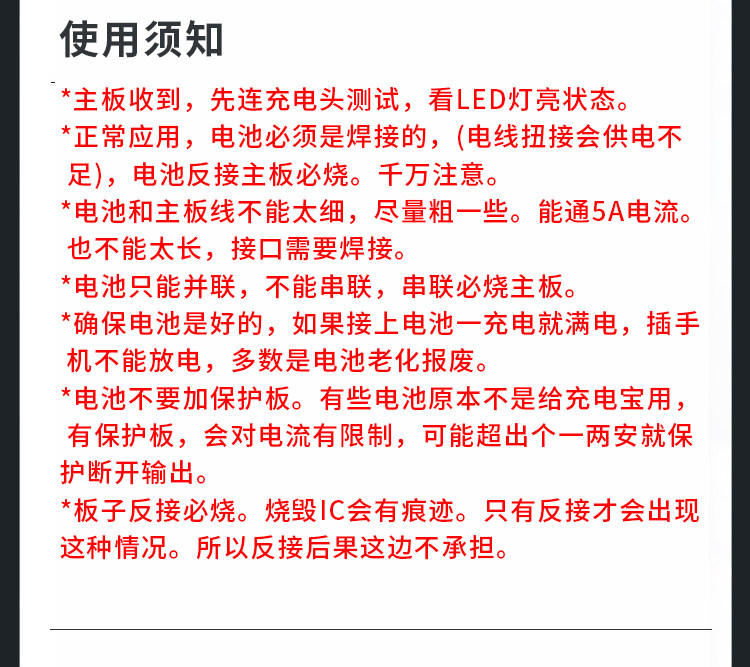 使用须知

*主板收到，先连充电头测试，看LED灯亮状态。

*正常应用，电池必须是焊接的，(电线扭接会供电不足)，电池反接主板必烧。千万注意。

*电池和主板线不能太细，尽量粗一些。能通5A电流。也不能太长，接口需要焊接。

*电池只能并联，不能串联，串联必烧主板。

*确保电池是好的，如果接上电池一充电就满电，插手机不能放电，多数是电池老化报废。

*电池不要加保护板。有些电池原本不是给充电宝用，有保护板，会对电流有限制，可能超出个一两安就保护断开输出。

*板子反接必烧。烧毁IC会有痕迹。只有反接才会出现这种情况。所以反接后果这边不承担。